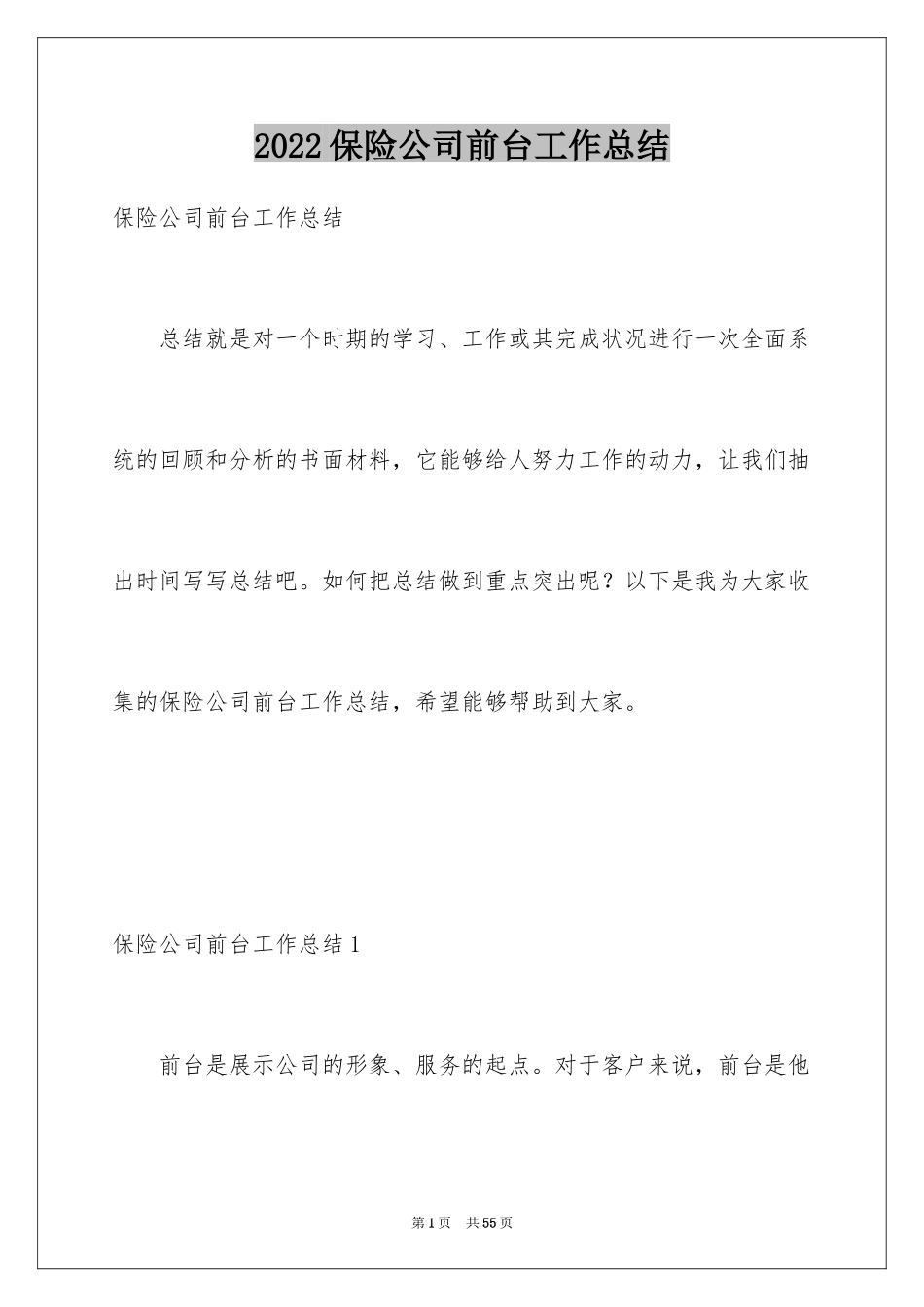 2022保险公司前台工作总结

保险公司前台工作总结

总结就是对一个时期的学习、工作或其完成状况进行一次全面系统的回顾和分析的书面材料，它能够给人努力工作的动力，让我们抽出时间写写总结吧。如何把总结做到重点突出呢？以下是我为大家收集的保险公司前台工作总结，希望能够帮助到大家。

保险公司前台工作总结1

前台是展示公司的形象、服务的起点。对于客户来说，前台是他

第1页 共55页